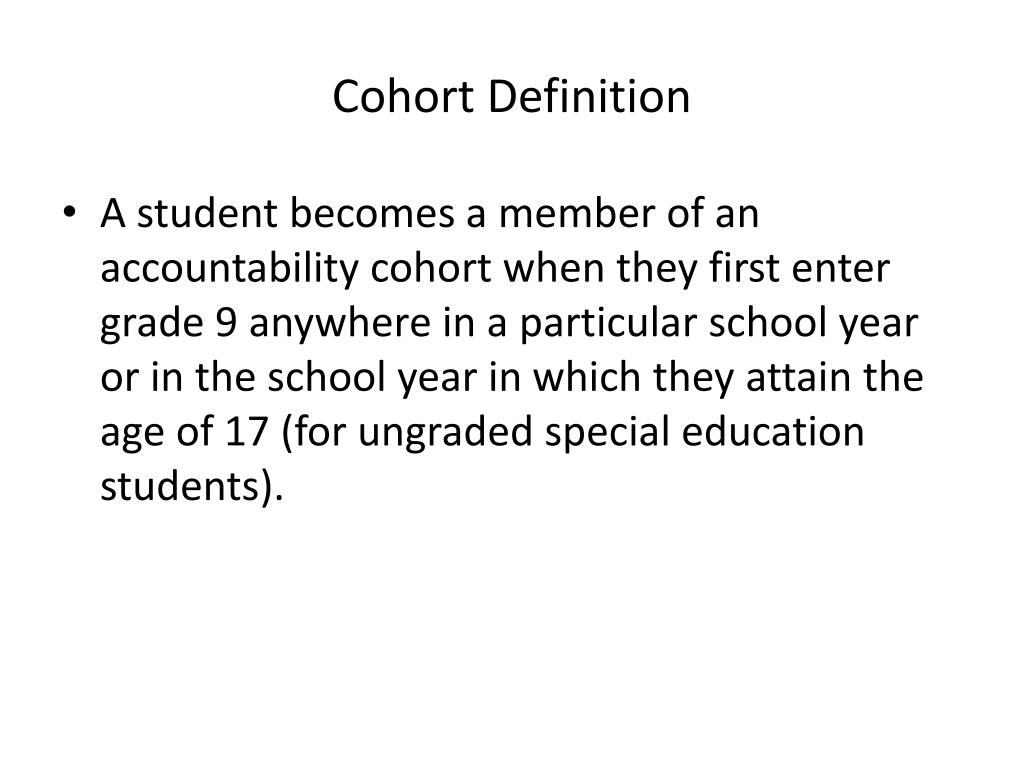 Cohort Definition

• A student becomes a member of an accountability cohort when they first enter grade 9 anywhere in a particular school year or in the school year in which they attain the age of 17 (for ungraded special education students).